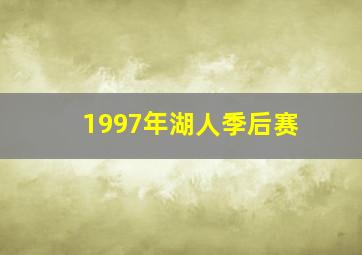 1997年湖人季后赛